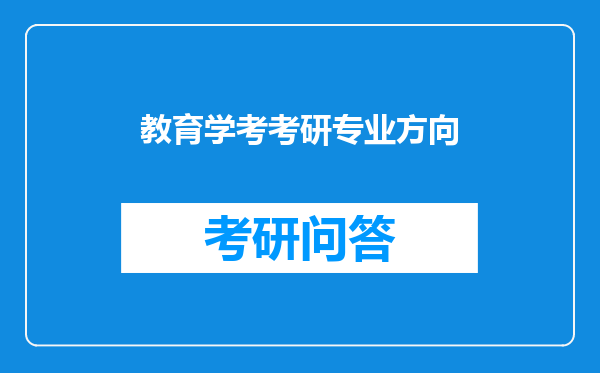 教育学考考研专业方向

考研问答